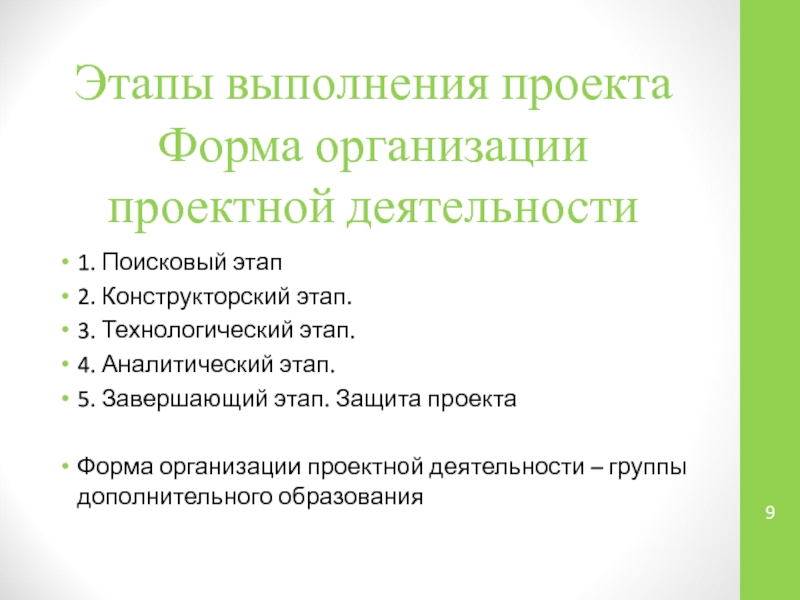 Этапы выполнения проекта
Форма организации
проектной деятельности

• 1. Поисковый этап
• 2. Конструкторский этап.
• 3. Технологический этап.
• 4. Аналитический этап.
• 5. Завершающий этап. Защита проекта

• Форма организации проектной деятельности – группы дополнительного образования

9